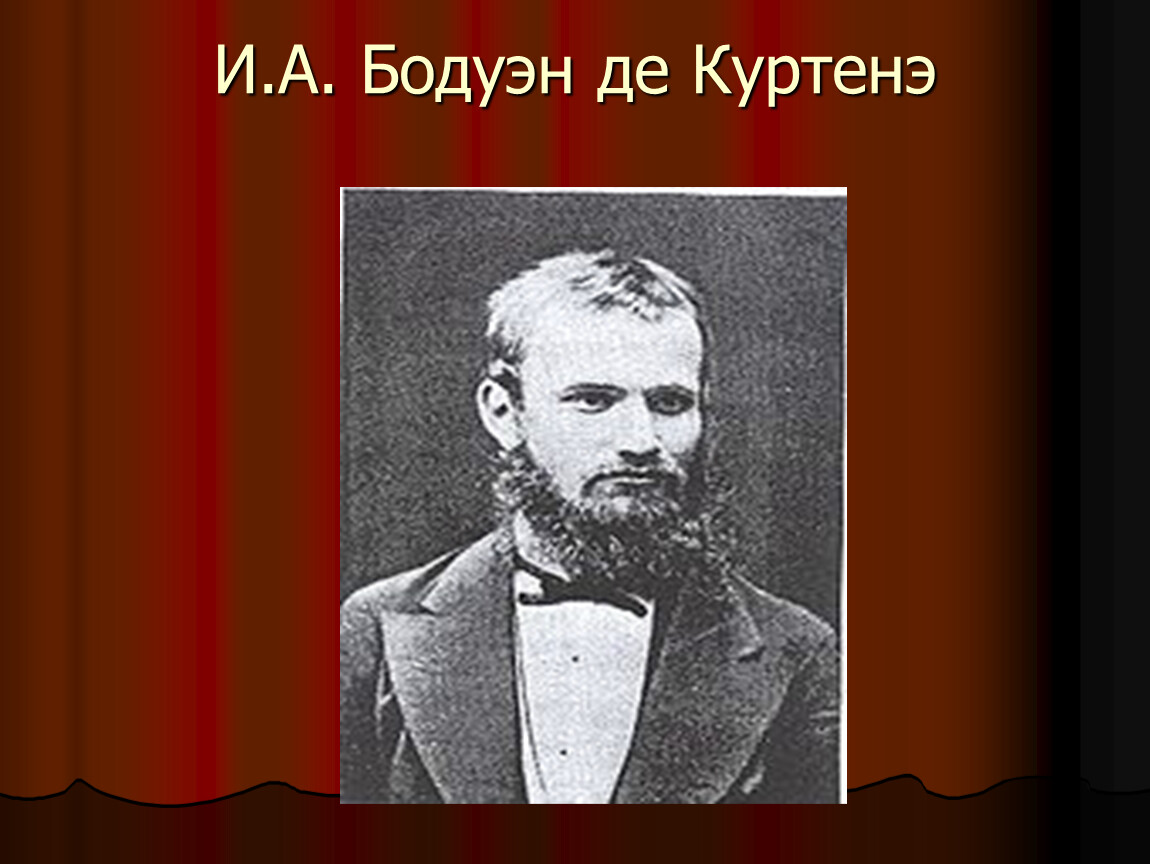 И.А. Бодуэн де Куртенэ